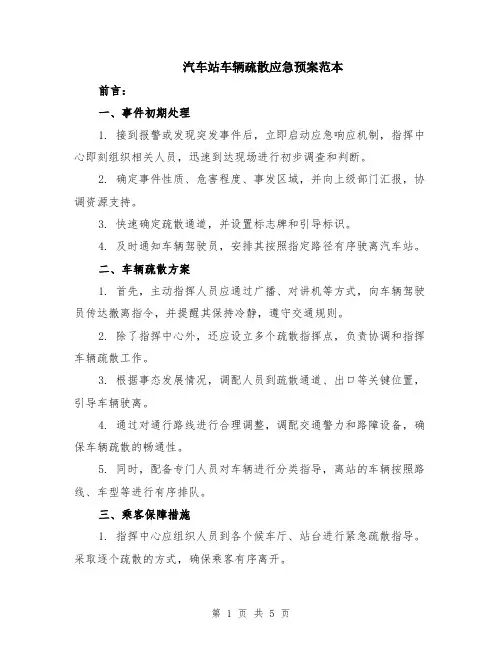 汽车站车辆疏散应急预案范本

前言：

一、事件初期处理

1. 接到报警或发现突发事件后，立即启动应急响应机制，指挥中心即刻组织相关人员，迅速到达现场进行初步调查和判断。

2. 确定事件性质、危害程度、事发区域，并向上级部门汇报，协调资源支持。

3. 快速确定疏散通道，并设置标志牌和引导标识。

4. 及时通知车辆驾驶员，安排其按照指定路径有序驶离汽车站。

二、车辆疏散方案

1. 首先，主动指挥人员应通过广播、对讲机等方式，向车辆驾驶员传达撤离指令，并提醒其保持冷静，遵守交通规则。

2. 除了指挥中心外，还应设立多个疏散指挥点，负责协调和指挥车辆疏散工作。

3. 根据事态发展情况，调配人员到疏散通道、出口等关键位置，引导车辆驶离。

4. 通过对通行路线进行合理调整，调配交通警力和路障设备，确保车辆疏散的畅通性。

5. 同时，配备专门人员对车辆进行分类指导，离站的车辆按照路线、车型等进行有序排队。

三、乘客保障措施

1. 指挥中心应组织人员到各个候车厅、站台进行紧急疏散指导。采取逐个疏散的方式，确保乘客有序离开。

第 1 页 共 5 页